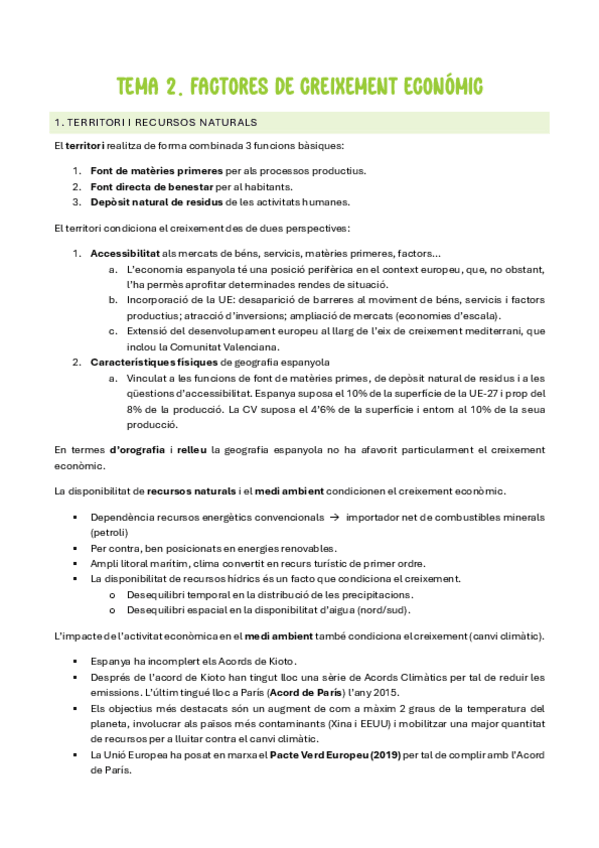 TEMA 2. FACTORES DE CREIXEMENT ECONÓMIC

1. TERRITORI I RECURSOS NATURALS

El territori realitza de forma combinada 3 funcions bàsiques:

1. Font de matèries primeres per als processos productius.
2. Font directa de benestar per al habitants.
3. Depòsit natural de residus de les activitats humanes.

El territori condiciona el creixement des de dues perspectives:

1. Accessibilitat als mercats de béns, servicis, matèries primeres, factors...
 a. L'economia espanyola té una posició perifèrica en el context europeu, que, no obstant, l'ha permès aprofitar determinades rendes de situació.
 b. Incorporació de la UE: desaparició de barreres al moviment de béns, servicis i factors productius; atracció d'inversions; ampliació de mercats (economies d'escala).
 c. Extensió del desenvolupament europeu al llarg de l'eix de creixement mediterrani, que inclou la Comunitat Valenciana.
2. Característiques físiques de geografia espanyola
 a. Vinculat a les funcions de font de matèries primes, de depòsit natural de residus i a les qüestions d'accessibilitat. Espanya suposa el 10% de la superfície de la UE-27 i prop del 8% de la producció. La CV suposa el 4'6% de la superfície i entorn al 10% de la seua producció.

En termes d'orografia i relleu la geografia espanyola no ha afavorit particularment el creixement econòmic.

La disponibilitat de recursos naturals i el medi ambient condicionen el creixement econòmic.

▪ Dependència recursos energètics convencionals → importador net de combustibles minerals (petroli)
▪ Per contra, ben posicionats en energies renovables.
▪ Ampli litoral marítim, clima convertit en recurs turístic de primer ordre.
▪ La disponibilitat de recursos hídrics és un facto que condiciona el creixement.
 o Desequilibri temporal en la distribució de les precipitacions.
 o Desequilibri espacial en la disponibilitat d'aigua (nord/sud).

L'impacte de l'activitat econòmica en el medi ambient també condiciona el creixement (canvi climàtic).

▪ Espanya ha incomplert els Acords de Kioto.
▪ Després de l'acord de Kioto han tingut lloc una sèrie de Acords Climàtics per tal de reduir les emissions. L'últim tingué lloc a París (Acord de París) l'any 2015.
▪ Els objectius més destacats són un augment de com a màxim 2 graus de la temperatura del planeta, involucrar als països més contaminants (Xina i EEUU) i mobilitzar una major quantitat de recursos per a lluitar contra el canvi climàtic.
▪ La Unió Europea ha posat en marxa el Pacte Verd Europeu (2019) per tal de complir amb l'Acord de París.